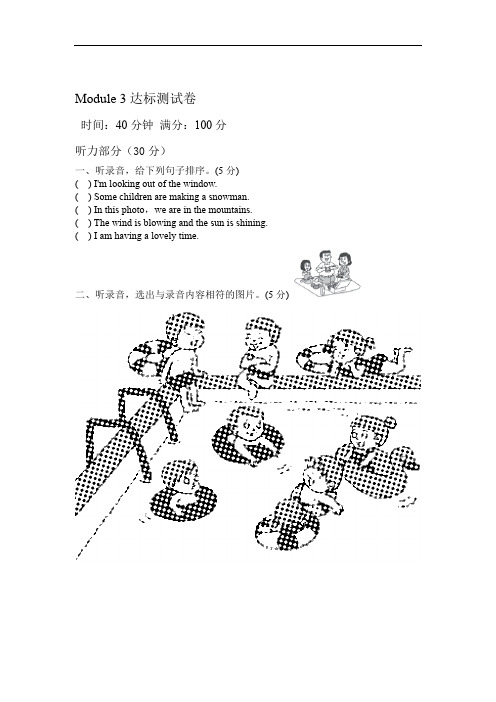 Module 3 达标测试卷

时间：40 分钟 满分：100 分

听力部分（30 分）

一、听录音，给下列句子排序。(5 分)
( ) I'm looking out of the window.
( ) Some children are making a snowman.
( ) In this photo，we are in the mountains.
( ) The wind is blowing and the sun is shining.
( ) I am having a lovely time.

二、听录音，选出与录音内容相符的图片。(5 分)